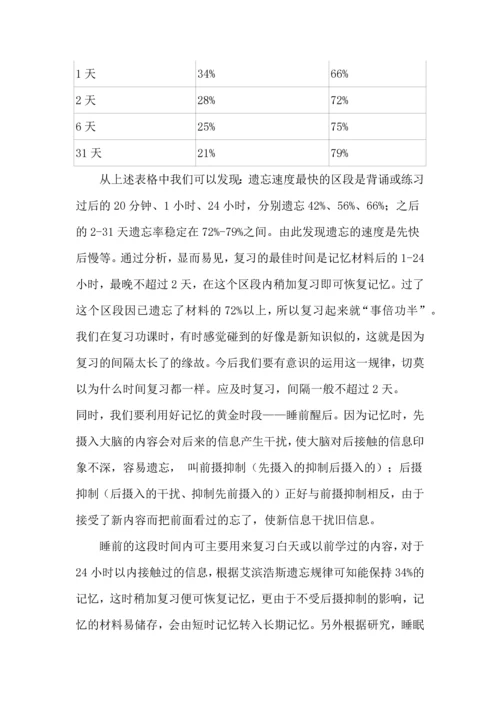 | 1 天 | 34% | 66% |
|---|---|---|
| 2 天 | 28% | 72% |
| 6 天 | 25% | 75% |
| 31 天 | 21% | 79% |

从上述表格中我们可以发现：遗忘速度最快的区段是背诵或练习过后的 20 分钟、1 小时、24 小时，分别遗忘 42%、56%、66%；之后的 2-31 天遗忘率稳定在 72%-79%之间。由此发现遗忘的速度是先快后慢等。通过分析，显而易见，复习的最佳时间是记忆材料后的 1-24 小时，最晚不超过 2 天，在这个区段内稍加复习即可恢复记忆。过了这个区段因已遗忘了材料的 72%以上，所以复习起来就“事倍功半”。我们在复习功课时，有时感觉碰到的好像是新知识似的，这就是因为复习的间隔太长了的缘故。今后我们要有意识的运用这一规律，切莫以为什么时间复习都一样。应及时复习，间隔一般不超过 2 天。

同时，我们要利用好记忆的黄金时段——睡前醒后。因为记忆时，先摄入大脑的内容会对后来的信息产生干扰，使大脑对后接触的信息印象不深，容易遗忘， 叫前摄抑制（先摄入的抑制后摄入的）；后摄抑制（后摄入的干扰、抑制先前摄入的）正好与前摄抑制相反，由于接受了新内容而把前面看过的忘了，使新信息干扰旧信息。

睡前的这段时间内可主要用来复习白天或以前学过的内容，对于 24 小时以内接触过的信息，根据艾滨浩斯遗忘规律可知能保持 34%的记忆，这时稍加复习便可恢复记忆，更由于不受后摄抑制的影响，记忆的材料易储存，会由短时记忆转入长期记忆。另外根据研究，睡眠